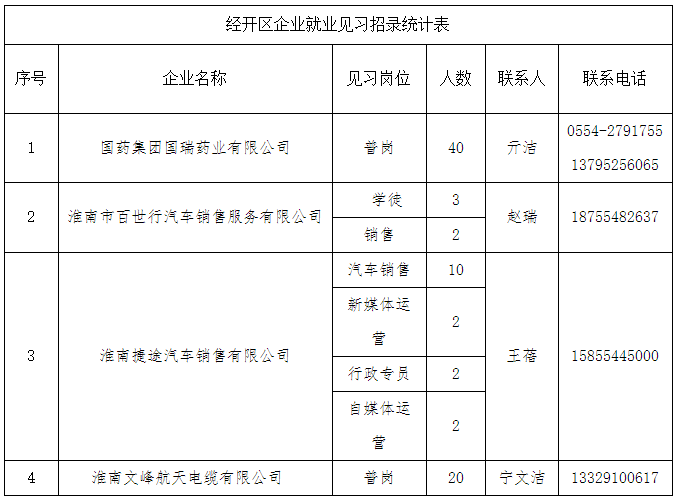 经开区企业就业见习招录统计表

| 序号 | 企业名称 | 见习岗位 | 人数 | 联系人 | 联系电话 |
|---|---|---|---|---|---|
| 1 | 国药集团国瑞药业有限公司 | 普岗 | 40 | 亓洁 | 0554-2791755 13795256065 |
| 2 | 淮南市百世行汽车销售服务有限公司 | 学徒 | 3 | 赵瑞 | 18755482637 |
|  |  | 销售 | 2 |  |  |
| 3 | 淮南捷途汽车销售有限公司 | 汽车销售 | 10 | 王蓓 | 15855445000 |
|  |  | 新媒体运营 | 2 |  |  |
|  |  | 行政专员 | 2 |  |  |
|  |  | 自媒体运营 | 2 |  |  |
| 4 | 淮南文峰航天电缆有限公司 | 普岗 | 20 | 宁文洁 | 13329100617 |